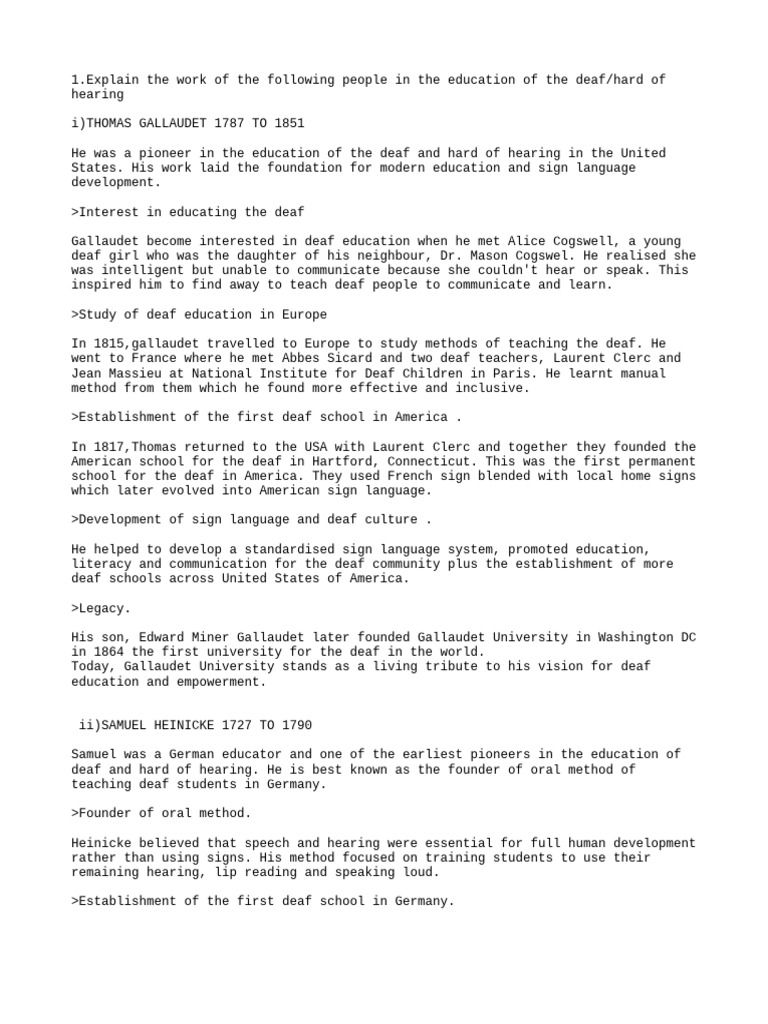 1.Explain the work of the following people in the education of the deaf/hard of hearing

i)THOMAS GALLAUDET 1787 TO 1851

He was a pioneer in the education of the deaf and hard of hearing in the United States. His work laid the foundation for modern education and sign language development.

>Interest in educating the deaf

Gallaudet become interested in deaf education when he met Alice Cogswell, a young deaf girl who was the daughter of his neighbour, Dr. Mason Cogswel. He realised she was intelligent but unable to communicate because she couldn't hear or speak. This inspired him to find away to teach deaf people to communicate and learn.

>Study of deaf education in Europe

In 1815,gallaudet travelled to Europe to study methods of teaching the deaf. He went to France where he met Abbes Sicard and two deaf teachers, Laurent Clerc and Jean Massieu at National Institute for Deaf Children in Paris. He learnt manual method from them which he found more effective and inclusive.

>Establishment of the first deaf school in America .

In 1817,Thomas returned to the USA with Laurent Clerc and together they founded the American school for the deaf in Hartford, Connecticut. This was the first permanent school for the deaf in America. They used French sign blended with local home signs which later evolved into American sign language.

>Development of sign language and deaf culture .

He helped to develop a standardised sign language system, promoted education, literacy and communication for the deaf community plus the establishment of more deaf schools across United States of America.

>Legacy.

His son, Edward Miner Gallaudet later founded Gallaudet University in Washington DC in 1864 the first university for the deaf in the world.
Today, Gallaudet University stands as a living tribute to his vision for deaf education and empowerment.

ii)SAMUEL HEINICKE 1727 TO 1790

Samuel was a German educator and one of the earliest pioneers in the education of deaf and hard of hearing. He is best known as the founder of oral method of teaching deaf students in Germany.

>Founder of oral method.

Heinicke believed that speech and hearing were essential for full human development rather than using signs. His method focused on training students to use their remaining hearing, lip reading and speaking loud.

>Establishment of the first deaf school in Germany.